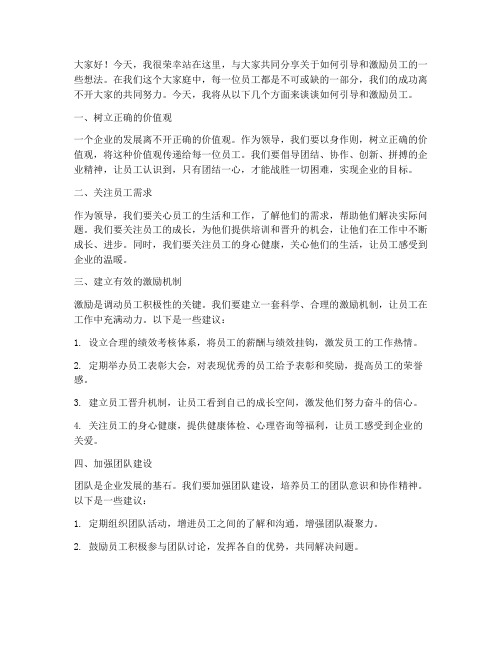 大家好！今天，我很荣幸站在这里，与大家共同分享关于如何引导和激励员工的一些想法。在我们这个大家庭中，每一位员工都是不可或缺的一部分，我们的成功离不开大家的共同努力。今天，我将从以下几个方面来谈谈如何引导和激励员工。

一、树立正确的价值观

一个企业的发展离不开正确的价值观。作为领导，我们要以身作则，树立正确的价值观，将这种价值观传递给每一位员工。我们要倡导团结、协作、创新、拼搏的企业精神，让员工认识到，只有团结一心，才能战胜一切困难，实现企业的目标。

二、关注员工需求

作为领导，我们要关心员工的生活和工作，了解他们的需求，帮助他们解决实际问题。我们要关注员工的成长，为他们提供培训和晋升的机会，让他们在工作中不断成长、进步。同时，我们要关注员工的身心健康，关心他们的生活，让员工感受到企业的温暖。

三、建立有效的激励机制

激励是调动员工积极性的关键。我们要建立一套科学、合理的激励机制，让员工在工作中充满动力。以下是一些建议：

1. 设立合理的绩效考核体系，将员工的薪酬与绩效挂钩，激发员工的工作热情。

2. 定期举办员工表彰大会，对表现优秀的员工给予表彰和奖励，提高员工的荣誉感。

3. 建立员工晋升机制，让员工看到自己的成长空间，激发他们努力奋斗的信心。

4. 关注员工的身心健康，提供健康体检、心理咨询等福利，让员工感受到企业的关爱。

四、加强团队建设

团队是企业发展的基石。我们要加强团队建设，培养员工的团队意识和协作精神。以下是一些建议：

1. 定期组织团队活动，增进员工之间的了解和沟通，增强团队凝聚力。

2. 鼓励员工积极参与团队讨论，发挥各自的优势，共同解决问题。